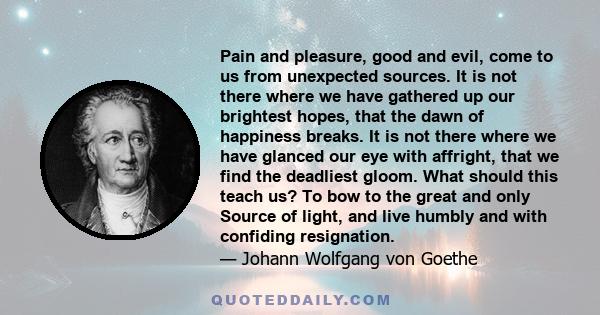 Pain and pleasure, good and evil, come to us from unexpected sources. It is not there where we have gathered up our brightest hopes, that the dawn of happiness breaks. It is not there where we have glanced our eye with affright, that we find the deadliest gloom. What should this teach us? To bow to the great and only Source of light, and live humbly and with confiding resignation.
— Johann Wolfgang von Goethe

QUOTEDDAILY.COM